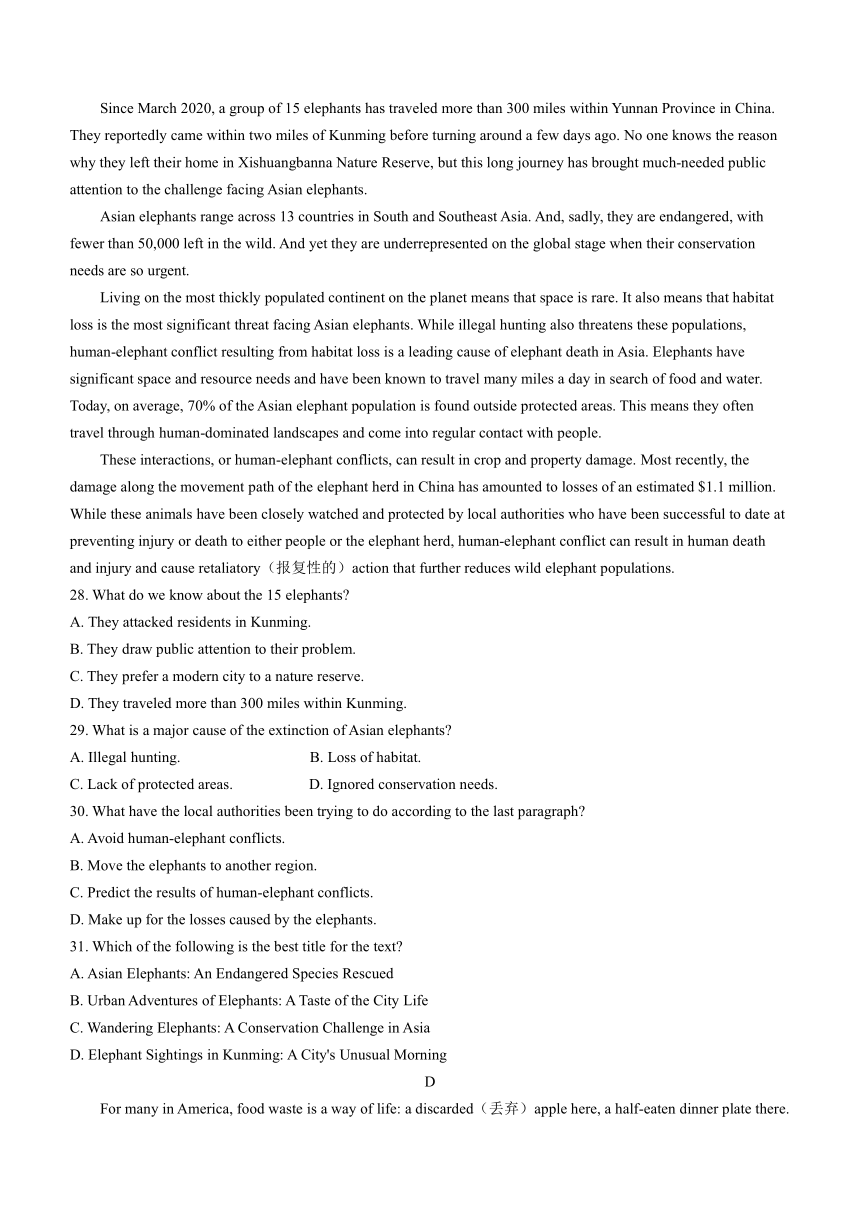 Since March 2020, a group of 15 elephants has traveled more than 300 miles within Yunnan Province in China. They reportedly came within two miles of Kunming before turning around a few days ago. No one knows the reason why they left their home in Xishuangbanna Nature Reserve, but this long journey has brought much-needed public attention to the challenge facing Asian elephants.

Asian elephants range across 13 countries in South and Southeast Asia. And, sadly, they are endangered, with fewer than 50,000 left in the wild. And yet they are underrepresented on the global stage when their conservation needs are so urgent.

Living on the most thickly populated continent on the planet means that space is rare. It also means that habitat loss is the most significant threat facing Asian elephants. While illegal hunting also threatens these populations, human-elephant conflict resulting from habitat loss is a leading cause of elephant death in Asia. Elephants have significant space and resource needs and have been known to travel many miles a day in search of food and water. Today, on average, 70% of the Asian elephant population is found outside protected areas. This means they often travel through human-dominated landscapes and come into regular contact with people.

These interactions, or human-elephant conflicts, can result in crop and property damage. Most recently, the damage along the movement path of the elephant herd in China has amounted to losses of an estimated $1.1 million. While these animals have been closely watched and protected by local authorities who have been successful to date at preventing injury or death to either people or the elephant herd, human-elephant conflict can result in human death and injury and cause retaliatory（报复性的）action that further reduces wild elephant populations.

28. What do we know about the 15 elephants?
A. They attacked residents in Kunming.
B. They draw public attention to their problem.
C. They prefer a modern city to a nature reserve.
D. They traveled more than 300 miles within Kunming.

29. What is a major cause of the extinction of Asian elephants?
A. Illegal hunting.
B. Loss of habitat.
C. Lack of protected areas.
D. Ignored conservation needs.

30. What have the local authorities been trying to do according to the last paragraph?
A. Avoid human-elephant conflicts.
B. Move the elephants to another region.
C. Predict the results of human-elephant conflicts.
D. Make up for the losses caused by the elephants.

31. Which of the following is the best title for the text?
A. Asian Elephants: An Endangered Species Rescued
B. Urban Adventures of Elephants: A Taste of the City Life
C. Wandering Elephants: A Conservation Challenge in Asia
D. Elephant Sightings in Kunming: A City's Unusual Morning

D

For many in America, food waste is a way of life: a discarded（丢弃）apple here, a half-eaten dinner plate there.